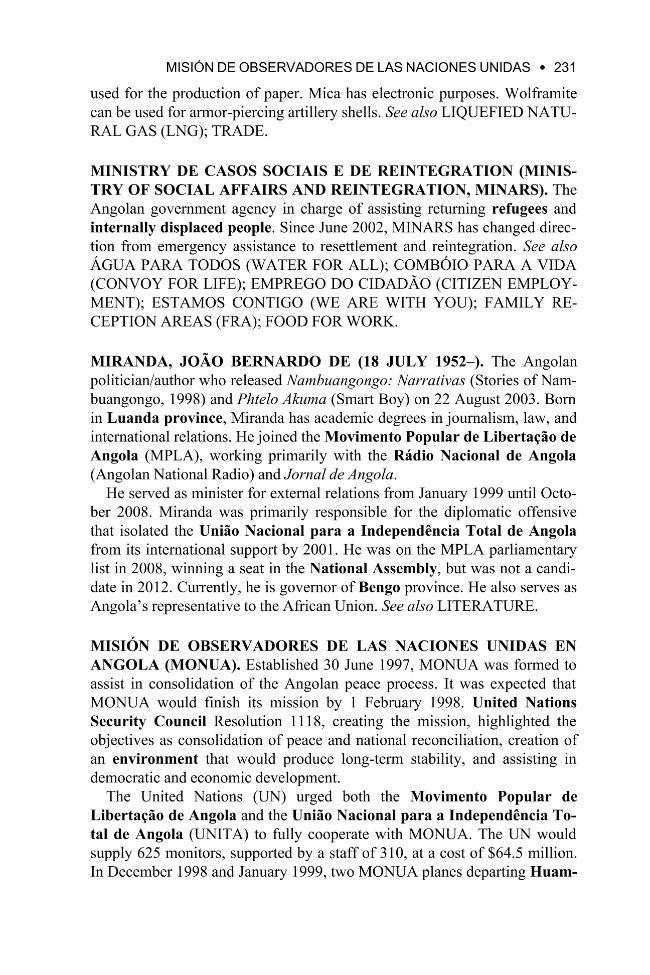 MISIÓN DE OBSERVADORES DE LAS NACIONES UNIDAS • 231

used for the production of paper. Mica has electronic purposes. Wolframite can be used for armor-piercing artillery shells. See also LIQUEFIED NATURAL GAS (LNG); TRADE.

MINISTRY DE CASOS SOCIAIS E DE REINTEGRATION (MINISTRY OF SOCIAL AFFAIRS AND REINTEGRATION, MINARS). The Angolan government agency in charge of assisting returning refugees and internally displaced people. Since June 2002, MINARS has changed direction from emergency assistance to resettlement and reintegration. See also ÁGUA PARA TODOS (WATER FOR ALL); COMBÓIO PARA A VIDA (CONVOY FOR LIFE); EMPREGO DO CIDADÃO (CITIZEN EMPLOYMENT); ESTAMOS CONTIGO (WE ARE WITH YOU); FAMILY RECEPTION AREAS (FRA); FOOD FOR WORK.

MIRANDA, JOÃO BERNARDO DE (18 JULY 1952–). The Angolan politician/author who released Nambuangongo: Narrativas (Stories of Nambuangongo, 1998) and Phtelo Akuma (Smart Boy) on 22 August 2003. Born in Luanda province, Miranda has academic degrees in journalism, law, and international relations. He joined the Movimento Popular de Libertação de Angola (MPLA), working primarily with the Rádio Nacional de Angola (Angolan National Radio) and Jornal de Angola.

He served as minister for external relations from January 1999 until October 2008. Miranda was primarily responsible for the diplomatic offensive that isolated the União Nacional para a Independência Total de Angola from its international support by 2001. He was on the MPLA parliamentary list in 2008, winning a seat in the National Assembly, but was not a candidate in 2012. Currently, he is governor of Bengo province. He also serves as Angola's representative to the African Union. See also LITERATURE.

MISIÓN DE OBSERVADORES DE LAS NACIONES UNIDAS EN ANGOLA (MONUA). Established 30 June 1997, MONUA was formed to assist in consolidation of the Angolan peace process. It was expected that MONUA would finish its mission by 1 February 1998. United Nations Security Council Resolution 1118, creating the mission, highlighted the objectives as consolidation of peace and national reconciliation, creation of an environment that would produce long-term stability, and assisting in democratic and economic development.

The United Nations (UN) urged both the Movimento Popular de Libertação de Angola and the União Nacional para a Independência Total de Angola (UNITA) to fully cooperate with MONUA. The UN would supply 625 monitors, supported by a staff of 310, at a cost of $64.5 million. In December 1998 and January 1999, two MONUA planes departing Huam-